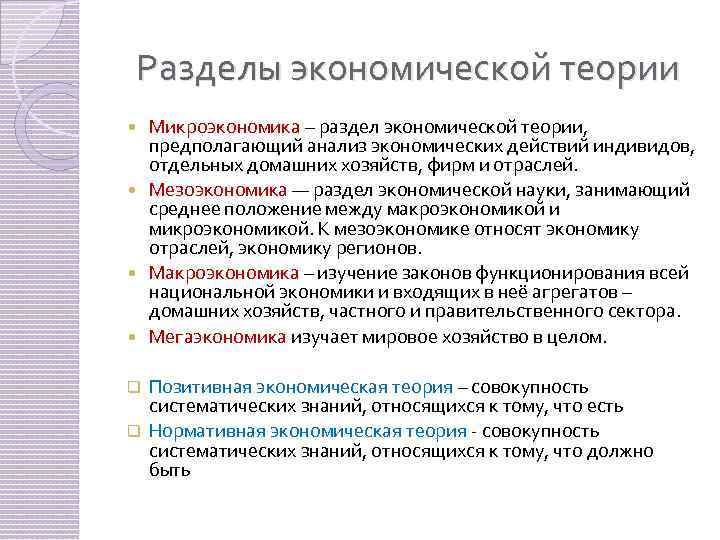 Разделы экономической теории

Микроэкономика – раздел экономической теории, предполагающий анализ экономических действий индивидов, отдельных домашних хозяйств, фирм и отраслей.

Мезоэкономика — раздел экономической науки, занимающий среднее положение между макроэкономикой и микроэкономикой. К мезоэкономике относят экономику отраслей, экономику регионов.

Макроэкономика – изучение законов функционирования всей национальной экономики и входящих в неё агрегатов – домашних хозяйств, частного и правительственного сектора.

Мегаэкономика изучает мировое хозяйство в целом.

Позитивная экономическая теория – совокупность систематических знаний, относящихся к тому, что есть

Нормативная экономическая теория - совокупность систематических знаний, относящихся к тому, что должно быть